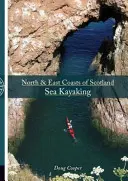 North & East Coasts of Scotland
Sea Kayaking

Doug Cooper